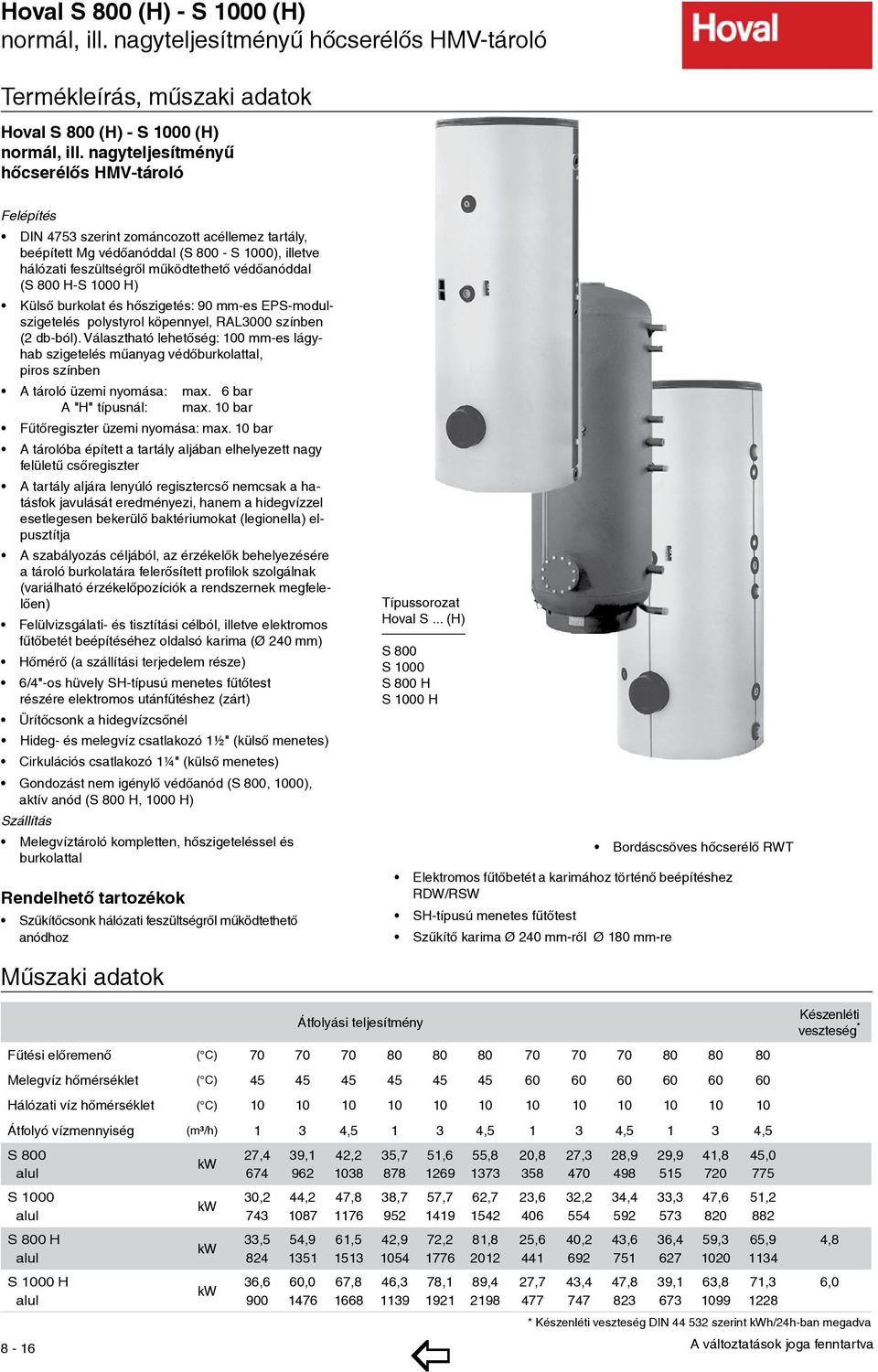 Hoval S 800 (H) - S 1000 (H)
normál, ill. nagyteljesítményű hőcserélős HMV-tároló

Hoval

Termékleírás, műszaki adatok

Hoval S 800 (H) - S 1000 (H)
normál, ill. nagyteljesítményű hőcserélős HMV-tároló

Felépítés

• DIN 4753 szerint zománcozott acéllemez tartály, beépített Mg védőanóddal (S 800 - S 1000), illetve hálózati feszültségről működtethető védőanóddal (S 800 H-S 1000 H)
• Külső burkolat és hőszigetés: 90 mm-es EPS-modulszigetelés polystyrol köpennyel, RAL3000 színben (2 db-ból). Választható lehetőség: 100 mm-es lágyhab szigetelés műanyag védőburkolattal, piros színben
• A tároló üzemi nyomása: max. 6 bar
A "H" típusnál: max. 10 bar
• Fűtőregiszter üzemi nyomása: max. 10 bar
• A tárolóba épített a tartály aljában elhelyezett nagy felületű csőregiszter
• A tartály aljára lenyúló regisztercső nemcsak a hatásfok javulását eredményezi, hanem a hidegvízzel esetlegesen bekerülő baktériumokat (legionella) elpusztítja
• A szabályozás céljából, az érzékelők behelyezésére a tároló burkolatára felerősített profilok szolgálnak (variálható érzékelőpozíciók a rendszernek megfelelően)
• Felülvizsgálati- és tisztítási célból, illetve elektromos fűtőbetét beépítéséhez oldalsó karima (Ø 240 mm)
• Hőmérő (a szállítási terjedelem része)
• 6/4"-os hüvely SH-típusú menetes fűtőtest részére elektromos utánfűtéshez (zárt)
• Ürítőcsonk a hidegvízcsőnél
• Hideg- és melegvíz csatlakozó 1½" (külső menetes)
• Cirkulációs csatlakozó 1¼" (külső menetes)
• Gondozást nem igénylő védőanód (S 800, 1000), aktív anód (S 800 H, 1000 H)

Szállítás

• Melegvíztároló kompletten, hőszigeteléssel és burkolattal

Rendelhető tartozékok

• Szűkítőcsonk hálózati feszültségről működtethető anódhoz

Típussorozat
Hoval S ... (H)

S 800
S 1000
S 800 H
S 1000 H

• Bordáscsöves hőcserélő RWT
• Elektromos fűtőbetét a karimához történő beépítéshez RDW/RSW
• SH-típusú menetes fűtőtest
• Szűkítő karima Ø 240 mm-ről Ø 180 mm-re

Műszaki adatok

| | | Átfolyási teljesítmény | | | | | | | | | | | | Készenléti veszteség* |
|---|---|---|---|---|---|---|---|---|---|---|---|---|---|---|
| Fűtési előremenő | (°C) | 70 | 70 | 70 | 80 | 80 | 80 | 70 | 70 | 70 | 80 | 80 | 80 | |
| Melegvíz hőmérséklet | (°C) | 45 | 45 | 45 | 45 | 45 | 45 | 60 | 60 | 60 | 60 | 60 | 60 | |
| Hálózati víz hőmérséklet | (°C) | 10 | 10 | 10 | 10 | 10 | 10 | 10 | 10 | 10 | 10 | 10 | 10 | |
| Átfolyó vízmennyiség | (m³/h) | 1 | 3 | 4,5 | 1 | 3 | 4,5 | 1 | 3 | 4,5 | 1 | 3 | 4,5 | |
| S 800 | kW | 27,4 | 39,1 | 42,2 | 35,7 | 51,6 | 55,8 | 20,8 | 27,3 | 28,9 | 29,9 | 41,8 | 45,0 | |
| alul | | 674 | 962 | 1038 | 878 | 1269 | 1373 | 358 | 470 | 498 | 515 | 720 | 775 | |
| S 1000 | kW | 30,2 | 44,2 | 47,8 | 38,7 | 57,7 | 62,7 | 23,6 | 32,2 | 34,4 | 33,3 | 47,6 | 51,2 | |
| alul | | 743 | 1087 | 1176 | 952 | 1419 | 1542 | 406 | 554 | 592 | 573 | 820 | 882 | |
| S 800 H | kW | 33,5 | 54,9 | 61,5 | 42,9 | 72,2 | 81,8 | 25,6 | 40,2 | 43,6 | 36,4 | 59,3 | 65,9 | 4,8 |
| alul | | 824 | 1351 | 1513 | 1054 | 1776 | 2012 | 441 | 692 | 751 | 627 | 1020 | 1134 | |
| S 1000 H | kW | 36,6 | 60,0 | 67,8 | 46,3 | 78,1 | 89,4 | 27,7 | 43,4 | 47,8 | 39,1 | 63,8 | 71,3 | 6,0 |
| alul | | 900 | 1476 | 1668 | 1139 | 1921 | 2198 | 477 | 747 | 823 | 673 | 1099 | 1228 | |

* Készenléti veszteség DIN 44 532 szerint kWh/24h-ban megadva

8 - 16

A változtatások joga fenntartva